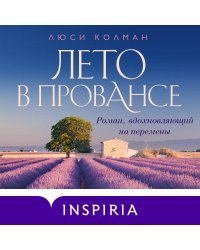 ЛЮСИ КОЛМАН

ЛЕТО В ПРОВАНСЕ

Роман, вдохновляющий на перемены

INSPIRIA